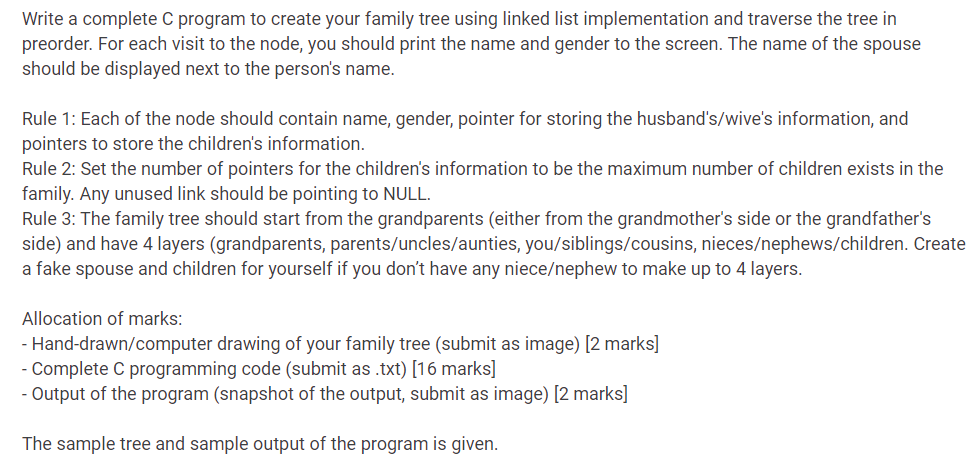 Write a complete C program to create your family tree using linked list implementation and traverse the tree in preorder. For each visit to the node, you should print the name and gender to the screen. The name of the spouse should be displayed next to the person's name.

Rule 1: Each of the node should contain name, gender, pointer for storing the husband's/wive's information, and pointers to store the children's information.
Rule 2: Set the number of pointers for the children's information to be the maximum number of children exists in the family. Any unused link should be pointing to NULL.
Rule 3: The family tree should start from the grandparents (either from the grandmother's side or the grandfather's side) and have 4 layers (grandparents, parents/uncles/aunties, you/siblings/cousins, nieces/nephews/children. Create a fake spouse and children for yourself if you don't have any niece/nephew to make up to 4 layers.

Allocation of marks:
- Hand-drawn/computer drawing of your family tree (submit as image) [2 marks]
- Complete C programming code (submit as .txt) [16 marks]
- Output of the program (snapshot of the output, submit as image) [2 marks]

The sample tree and sample output of the program is given.